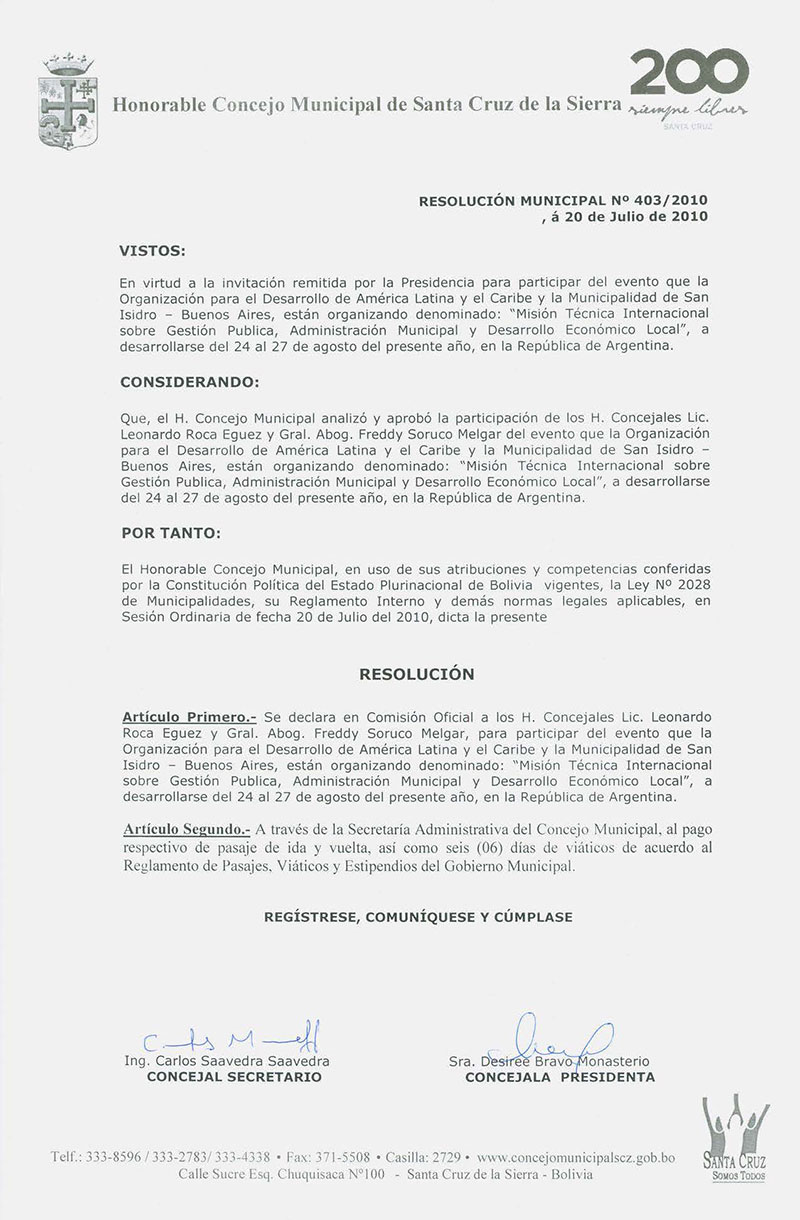 Honorable Concejo Municipal de Santa Cruz de la Sierra

200 siempre libres
SANTA CRUZ

RESOLUCIÓN MUNICIPAL Nº 403/2010
, á 20 de Julio de 2010

VISTOS:

En virtud a la invitación remitida por la Presidencia para participar del evento que la Organización para el Desarrollo de América Latina y el Caribe y la Municipalidad de San Isidro – Buenos Aires, están organizando denominado: "Misión Técnica Internacional sobre Gestión Publica, Administración Municipal y Desarrollo Económico Local", a desarrollarse del 24 al 27 de agosto del presente año, en la República de Argentina.

CONSIDERANDO:

Que, el H. Concejo Municipal analizó y aprobó la participación de los H. Concejales Lic. Leonardo Roca Eguez y Gral. Abog. Freddy Soruco Melgar del evento que la Organización para el Desarrollo de América Latina y el Caribe y la Municipalidad de San Isidro – Buenos Aires, están organizando denominado: "Misión Técnica Internacional sobre Gestión Publica, Administración Municipal y Desarrollo Económico Local", a desarrollarse del 24 al 27 de agosto del presente año, en la República de Argentina.

POR TANTO:

El Honorable Concejo Municipal, en uso de sus atribuciones y competencias conferidas por la Constitución Política del Estado Plurinacional de Bolivia vigentes, la Ley Nº 2028 de Municipalidades, su Reglamento Interno y demás normas legales aplicables, en Sesión Ordinaria de fecha 20 de Julio del 2010, dicta la presente

RESOLUCIÓN

Artículo Primero.- Se declara en Comisión Oficial a los H. Concejales Lic. Leonardo Roca Eguez y Gral. Abog. Freddy Soruco Melgar, para participar del evento que la Organización para el Desarrollo de América Latina y el Caribe y la Municipalidad de San Isidro – Buenos Aires, están organizando denominado: "Misión Técnica Internacional sobre Gestión Publica, Administración Municipal y Desarrollo Económico Local", a desarrollarse del 24 al 27 de agosto del presente año, en la República de Argentina.

Artículo Segundo.- A través de la Secretaría Administrativa del Concejo Municipal, al pago respectivo de pasaje de ida y vuelta, así como seis (06) días de viáticos de acuerdo al Reglamento de Pasajes, Viáticos y Estipendios del Gobierno Municipal.

REGÍSTRESE, COMUNÍQUESE Y CÚMPLASE

Ing. Carlos Saavedra Saavedra
CONCEJAL SECRETARIO

Sra. Desiree Bravo Monasterio
CONCEJALA PRESIDENTA

Telf.: 333-8596 / 333-2783/ 333-4338 • Fax: 371-5508 • Casilla: 2729 • www.concejomunicipalscz.gob.bo
Calle Sucre Esq. Chuquisaca Nº100 - Santa Cruz de la Sierra - Bolivia

SANTA CRUZ
SOMOS TODOS